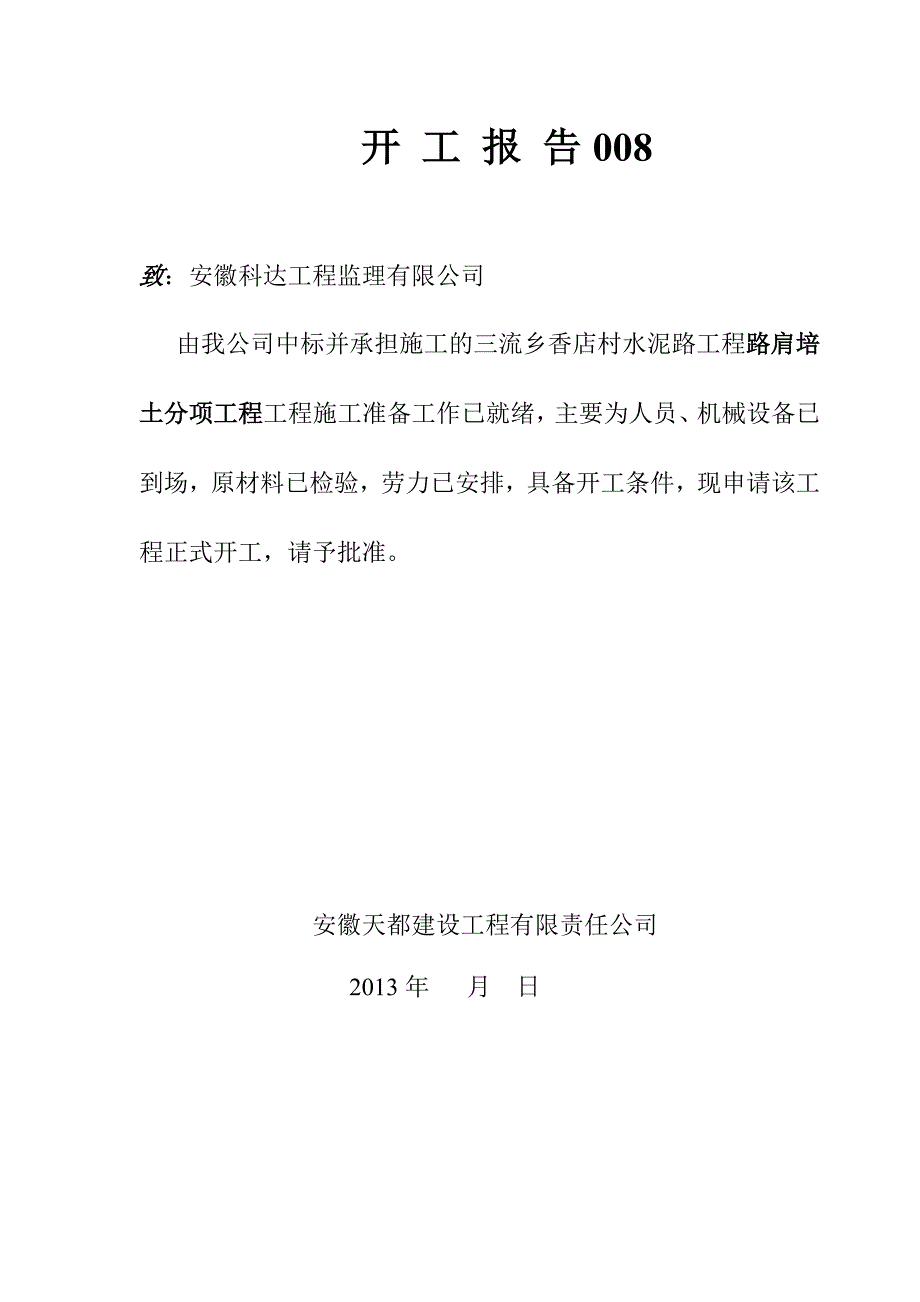 开 工 报 告 008

致：安徽科达工程监理有限公司

由我公司中标并承担施工的三流乡香店村水泥路工程路肩培土分项工程工程施工准备工作已就绪，主要为人员、机械设备已到场，原材料已检验，劳力已安排，具备开工条件，现申请该工程正式开工，请予批准。

安徽天都建设工程有限责任公司

2013 年 月 日